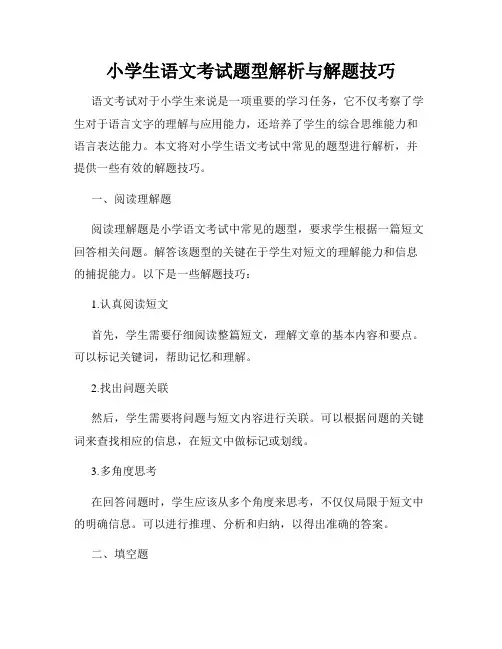 小学生语文考试题型解析与解题技巧

语文考试对于小学生来说是一项重要的学习任务，它不仅考察了学生对于语言文字的理解与应用能力，还培养了学生的综合思维能力和语言表达能力。本文将对小学生语文考试中常见的题型进行解析，并提供一些有效的解题技巧。

一、阅读理解题

阅读理解题是小学语文考试中常见的题型，要求学生根据一篇短文回答相关问题。解答该题型的关键在于学生对短文的理解能力和信息的捕捉能力。以下是一些解题技巧：

1.认真阅读短文

首先，学生需要仔细阅读整篇短文，理解文章的基本内容和要点。可以标记关键词，帮助记忆和理解。

2.找出问题关联

然后，学生需要将问题与短文内容进行关联。可以根据问题的关键词来查找相应的信息，在短文中做标记或划线。

3.多角度思考

在回答问题时，学生应该从多个角度来思考，不仅仅局限于短文中的明确信息。可以进行推理、分析和归纳，以得出准确的答案。

二、填空题